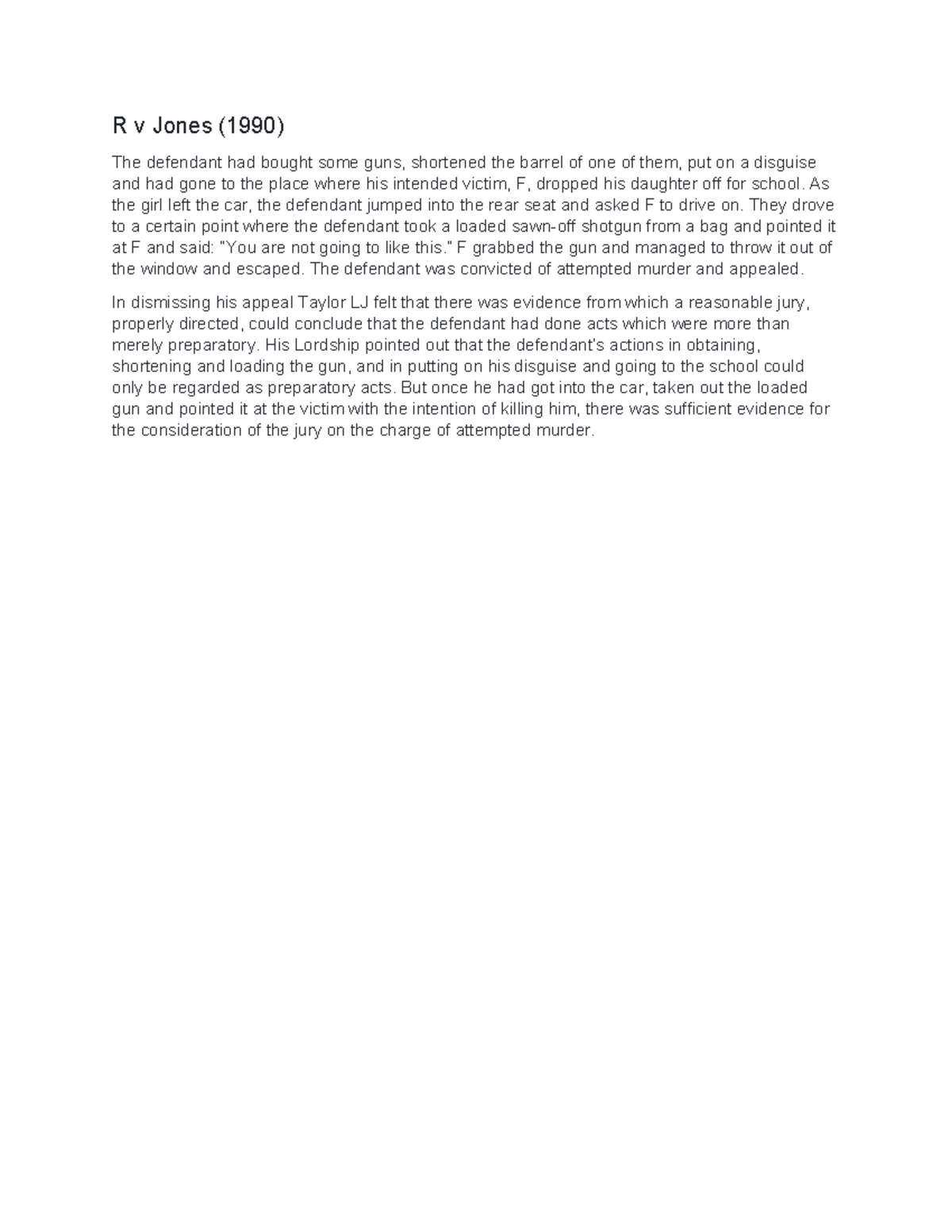 R v Jones (1990)

The defendant had bought some guns, shortened the barrel of one of them, put on a disguise and had gone to the place where his intended victim, F, dropped his daughter off for school. As the girl left the car, the defendant jumped into the rear seat and asked F to drive on. They drove to a certain point where the defendant took a loaded sawn-off shotgun from a bag and pointed it at F and said: "You are not going to like this." F grabbed the gun and managed to throw it out of the window and escaped. The defendant was convicted of attempted murder and appealed.

In dismissing his appeal Taylor LJ felt that there was evidence from which a reasonable jury, properly directed, could conclude that the defendant had done acts which were more than merely preparatory. His Lordship pointed out that the defendant's actions in obtaining, shortening and loading the gun, and in putting on his disguise and going to the school could only be regarded as preparatory acts. But once he had got into the car, taken out the loaded gun and pointed it at the victim with the intention of killing him, there was sufficient evidence for the consideration of the jury on the charge of attempted murder.